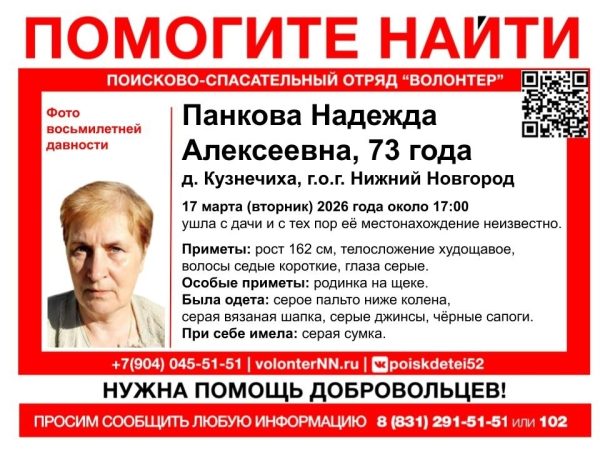 ПОМОГИТЕ НАЙТИ

ПОИСКОВО-СПАСАТЕЛЬНЫЙ ОТРЯД “ВОЛОНТЕР”

Фото восьмилетней давности

Панкова Надежда Алексеевна, 73 года

д. Кузнечиха, г.о.г. Нижний Новгород

17 марта (вторник) 2026 года около 17:00 ушла с дачи и с тех пор её местонахождение неизвестно.

Приметы: рост 162 см, телосложение худощавое, волосы седые короткие, глаза серые.
Особые приметы: родинка на щеке.
Была одета: серое пальто ниже колена, серая вязаная шапка, серые джинсы, чёрные сапоги.
При себе имела: серая сумка.

+7(904) 045-51-51 | volonterNN.ru | poiskdetei52

НУЖНА ПОМОЩЬ ДОБРОВОЛЬЦЕВ!

ПРОСИМ СООБЩИТЬ ЛЮБУЮ ИНФОРМАЦИЮ 8 (831) 291-51-51 или 102